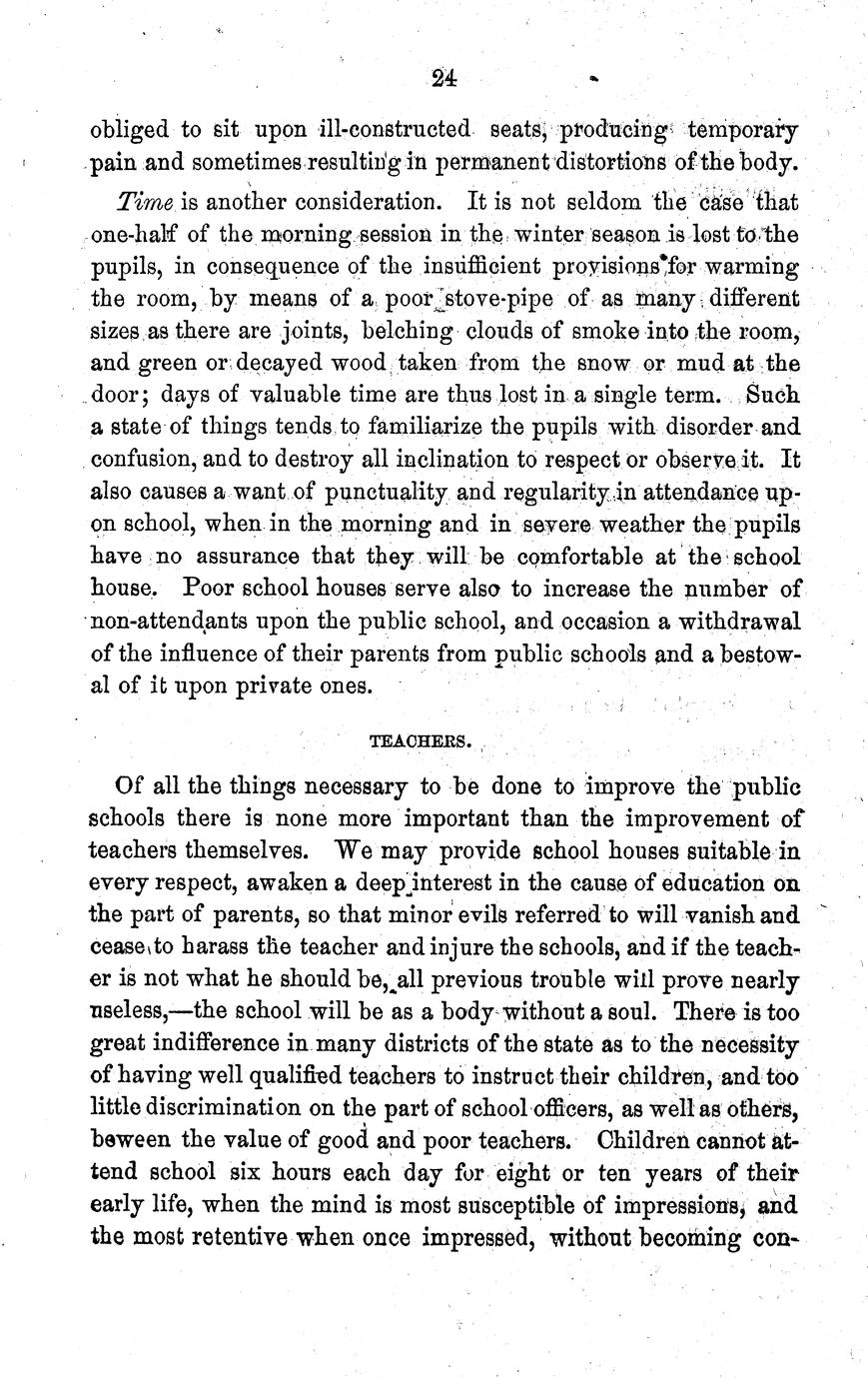 24

obliged to sit upon ill-constructed seats, producing temporary pain and sometimes resulting in permanent distortions of the body.

Time is another consideration. It is not seldom the case that one-half of the morning session in the winter season is lost to the pupils, in consequence of the insufficient provisions for warming the room, by means of a poor stove-pipe of as many different sizes as there are joints, belching clouds of smoke into the room, and green or decayed wood taken from the snow or mud at the door; days of valuable time are thus lost in a single term. Such a state of things tends to familiarize the pupils with disorder and confusion, and to destroy all inclination to respect or observe it. It also causes a want of punctuality and regularity in attendance upon school, when in the morning and in severe weather the pupils have no assurance that they will be comfortable at the school house. Poor school houses serve also to increase the number of non-attendants upon the public school, and occasion a withdrawal of the influence of their parents from public schools and a bestowal of it upon private ones.

TEACHERS.

Of all the things necessary to be done to improve the public schools there is none more important than the improvement of teachers themselves. We may provide school houses suitable in every respect, awaken a deep interest in the cause of education on the part of parents, so that minor evils referred to will vanish and cease to harass the teacher and injure the schools, and if the teacher is not what he should be, all previous trouble will prove nearly useless,—the school will be as a body without a soul. There is too great indifference in many districts of the state as to the necessity of having well qualified teachers to instruct their children, and too little discrimination on the part of school officers, as well as others, beween the value of good and poor teachers. Children cannot attend school six hours each day for eight or ten years of their early life, when the mind is most susceptible of impressions, and the most retentive when once impressed, without becoming con-